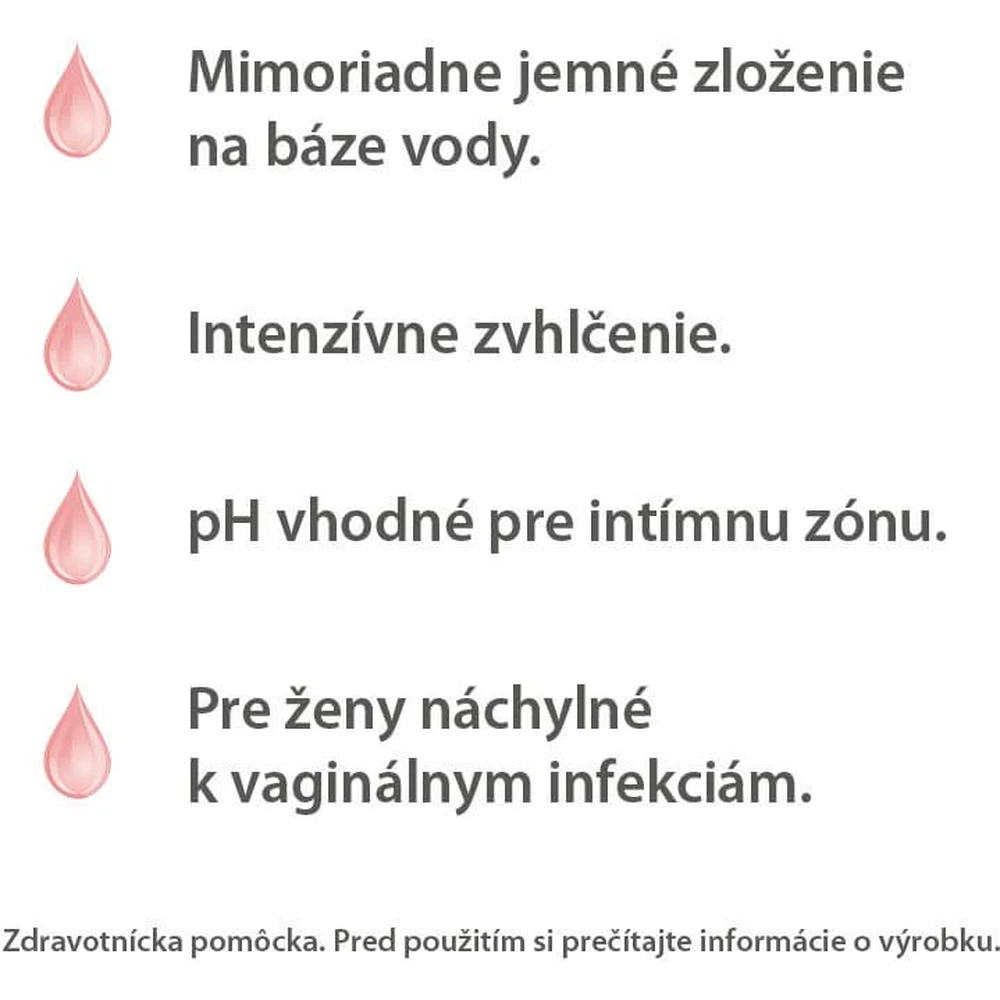 Mimoriadne jemné zloženie na báze vody.

Intenzívne zvhlčenie.

pH vhodné pre intímnu zónu.

Pre ženy náchylné k vaginálnym infekciám.

Zdravotnícka pomôcka. Pred použitím si prečítajte informácie o výrobku.